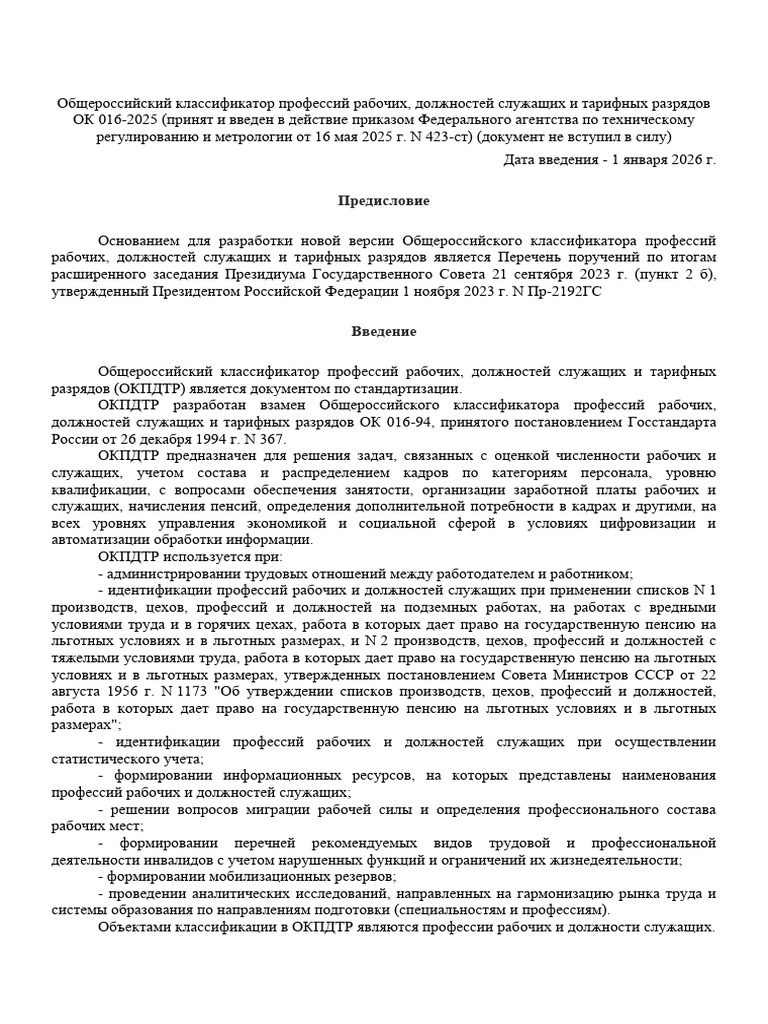 Общероссийский классификатор профессий рабочих, должностей служащих и тарифных разрядов ОК 016-2025 (принят и введен в действие приказом Федерального агентства по техническому регулированию и метрологии от 16 мая 2025 г. N 423-ст) (документ не вступил в силу)

Дата введения - 1 января 2026 г.

Предисловие

Основанием для разработки новой версии Общероссийского классификатора профессий рабочих, должностей служащих и тарифных разрядов является Перечень поручений по итогам расширенного заседания Президиума Государственного Совета 21 сентября 2023 г. (пункт 2 б), утвержденный Президентом Российской Федерации 1 ноября 2023 г. N Пр-2192ГС

Введение

Общероссийский классификатор профессий рабочих, должностей служащих и тарифных разрядов (ОКПДТР) является документом по стандартизации.

ОКПДТР разработан взамен Общероссийского классификатора профессий рабочих, должностей служащих и тарифных разрядов ОК 016-94, принятого постановлением Госстандарта России от 26 декабря 1994 г. N 367.

ОКПДТР предназначен для решения задач, связанных с оценкой численности рабочих и служащих, учетом состава и распределением кадров по категориям персонала, уровню квалификации, с вопросами обеспечения занятости, организации заработной платы рабочих и служащих, начисления пенсий, определения дополнительной потребности в кадрах и другими, на всех уровнях управления экономикой и социальной сферой в условиях цифровизации и автоматизации обработки информации.

ОКПДТР используется при:

- администрировании трудовых отношений между работодателем и работником;

- идентификации профессий рабочих и должностей служащих при применении списков N 1 производств, цехов, профессий и должностей на подземных работах, на работах с вредными условиями труда и в горячих цехах, работа в которых дает право на государственную пенсию на льготных условиях и в льготных размерах, и N 2 производств, цехов, профессий и должностей с тяжелыми условиями труда, работа в которых дает право на государственную пенсию на льготных условиях и в льготных размерах, утвержденных постановлением Совета Министров СССР от 22 августа 1956 г. N 1173 "Об утверждении списков производств, цехов, профессий и должностей, работа в которых дает право на государственную пенсию на льготных условиях и в льготных размерах";

- идентификации профессий рабочих и должностей служащих при осуществлении статистического учета;

- формировании информационных ресурсов, на которых представлены наименования профессий рабочих и должностей служащих;

- решении вопросов миграции рабочей силы и определения профессионального состава рабочих мест;

- формировании перечней рекомендуемых видов трудовой и профессиональной деятельности инвалидов с учетом нарушенных функций и ограничений их жизнедеятельности;

- формировании мобилизационных резервов;

- проведении аналитических исследований, направленных на гармонизацию рынка труда и системы образования по направлениям подготовки (специальностям и профессиям).

Объектами классификации в ОКПДТР являются профессии рабочих и должности служащих.